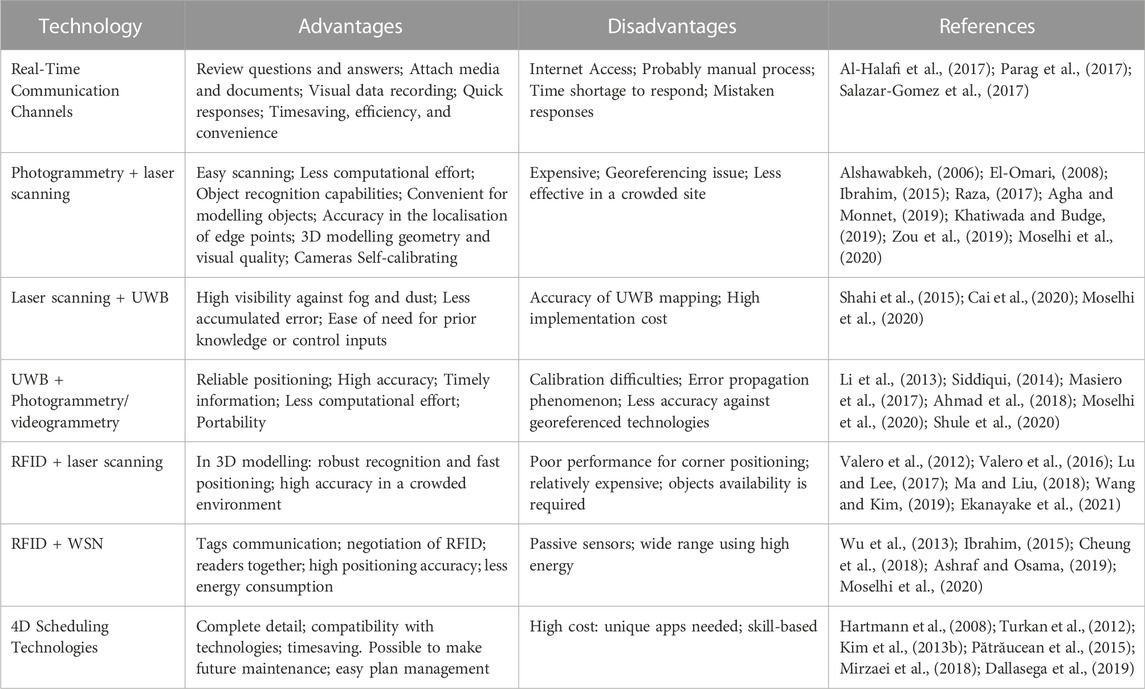 | Technology | Advantages | Disadvantages | References |
|---|---|---|---|
| Real-Time Communication Channels | Review questions and answers; Attach media and documents; Visual data recording; Quick responses; Timesaving, efficiency, and convenience | Internet Access; Probably manual process; Time shortage to respond; Mistaken responses | Al-Halafi et al., (2017); Parag et al., (2017); Salazar-Gomez et al., (2017) |
| Photogrammetry + laser scanning | Easy scanning; Less computational effort; Object recognition capabilities; Convenient for modelling objects; Accuracy in the localisation of edge points; 3D modelling geometry and visual quality; Cameras Self-calibrating | Expensive; Georeferencing issue; Less effective in a crowded site | Alshawabkeh, (2006); El-Omari, (2008); Ibrahim, (2015); Raza, (2017); Agha and Monnet, (2019); Khatiwada and Budge, (2019); Zou et al., (2019); Moselhi et al., (2020) |
| Laser scanning + UWB | High visibility against fog and dust; Less accumulated error; Ease of need for prior knowledge or control inputs | Accuracy of UWB mapping; High implementation cost | Shahi et al., (2015); Cai et al., (2020); Moselhi et al., (2020) |
| UWB + Photogrammetry/ videogrammetry | Reliable positioning; High accuracy; Timely information; Less computational effort; Portability | Calibration difficulties; Error propagation phenomenon; Less accuracy against georeferenced technologies | Li et al., (2013); Siddiqui, (2014); Masiero et al., (2017); Ahmad et al., (2018); Moselhi et al., (2020); Shule et al., (2020) |
| RFID + laser scanning | In 3D modelling: robust recognition and fast positioning; high accuracy in a crowded environment | Poor performance for corner positioning; relatively expensive; objects availability is required | Valero et al., (2012); Valero et al., (2016); Lu and Lee, (2017); Ma and Liu, (2018); Wang and Kim, (2019); Ekanayake et al., (2021) |
| RFID + WSN | Tags communication; negotiation of RFID; readers together; high positioning accuracy; less energy consumption | Passive sensors; wide range using high energy | Wu et al., (2013); Ibrahim, (2015); Cheung et al., (2018); Ashraf and Osama, (2019); Moselhi et al., (2020) |
| 4D Scheduling Technologies | Complete detail; compatibility with technologies; timesaving. Possible to make future maintenance; easy plan management | High cost: unique apps needed; skill-based | Hartmann et al., (2008); Turkan et al., (2012); Kim et al., (2013b); Pătrăucean et al., (2015); Mirzaei et al., (2018); Dallasega et al., (2019) |